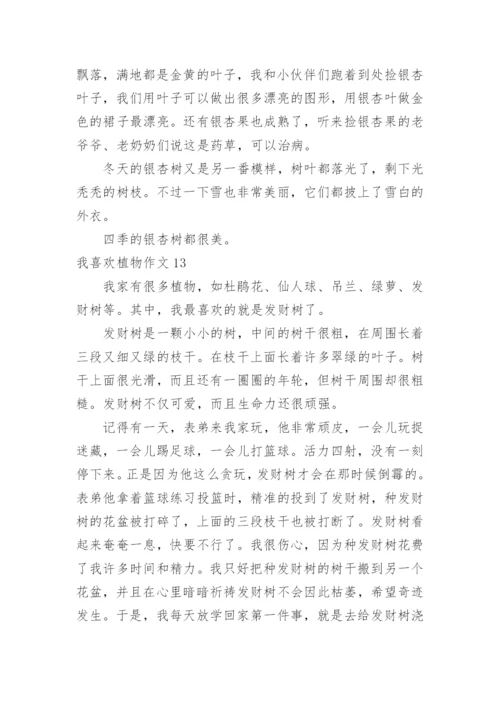 飘落，满地都是金黄的叶子，我和小伙伴们跑着到处捡银杏叶子，我们用叶子可以做出很多漂亮的图形，用银杏叶做金色的裙子最漂亮。还有银杏果也成熟了，听来捡银杏果的老爷爷、老奶奶们说这是药草，可以治病。

冬天的银杏树又是另一番模样，树叶都落光了，剩下光秃秃的树枝。不过一下雪也非常美丽，它们都披上了雪白的外衣。

四季的银杏树都很美。

我喜欢植物作文 13

我家有很多植物，如杜鹃花、仙人球、吊兰、绿萝、发财树等。其中，我最喜欢的就是发财树了。

发财树是一颗小小的树，中间的树干很粗，在周围长着三段又细又绿的枝干。在枝干上面长着许多翠绿的叶子。树干上面很光滑，而且还有一圈圈的年轮，但树干周围却很粗糙。发财树不仅可爱，而且生命力还很顽强。

记得有一天，表弟来我家玩，他非常顽皮，一会儿玩捉迷藏，一会儿踢足球，一会儿打篮球。活力四射，没有一刻停下来。正是因为他这么贪玩，发财树才会在那时候倒霉的。表弟他拿着篮球练习投篮时，精准的投到了发财树，种发财树的花盆被打碎了，上面的三段枝干也被打断了。发财树看起来奄奄一息，快要不行了。我很伤心，因为种发财树花费了我许多时间和精力。我只好把种发财树的树干搬到另一个花盆，并且在心里暗暗祈祷发财树不会因此枯萎，希望奇迹发生。于是，我每天放学回家第一件事，就是去给发财树浇